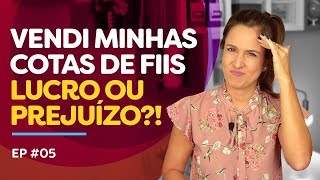 VENDI MINHAS COTAS DE FIIS
LUCRO OU PREJUÍZO?!

EP #05